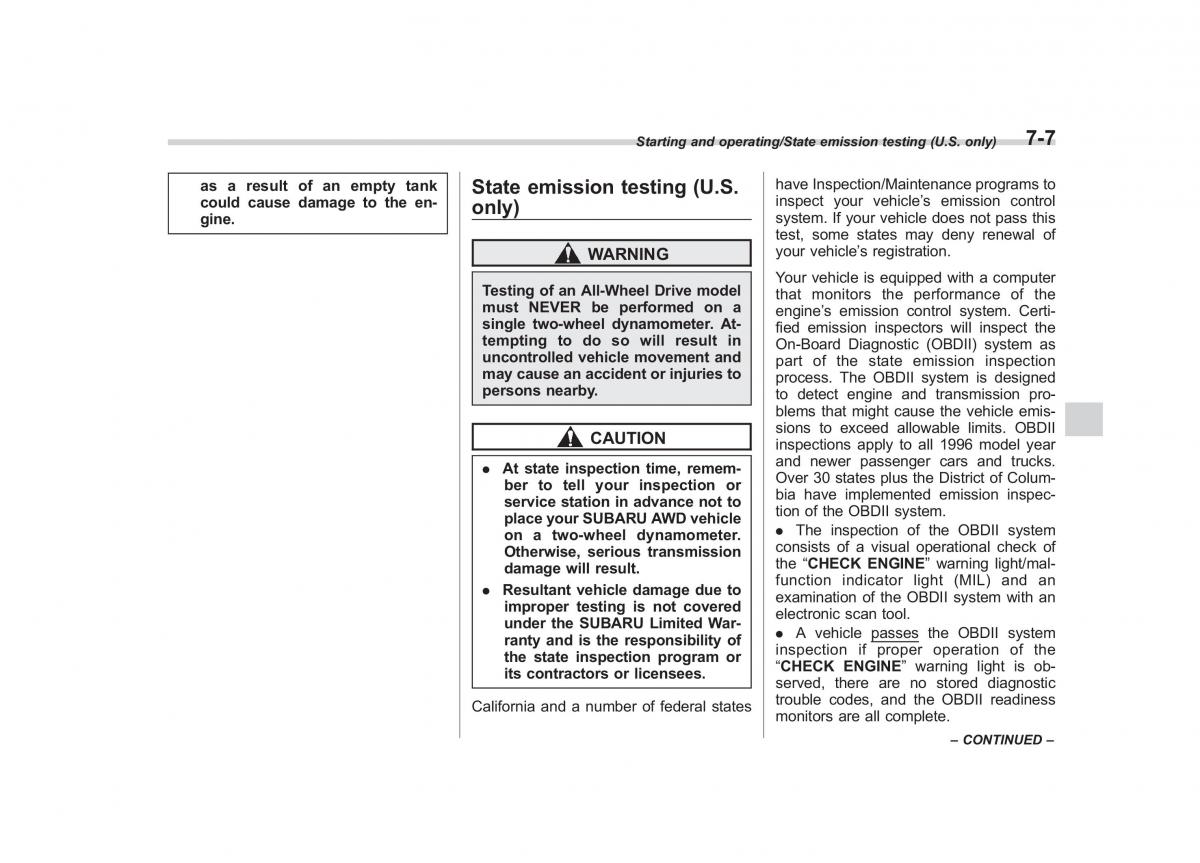 Starting and operating/State emission testing (U.S. only) 7-7

as a result of an empty tank could cause damage to the engine.

State emission testing (U.S. only)

WARNING

Testing of an All-Wheel Drive model must NEVER be performed on a single two-wheel dynamometer. Attempting to do so will result in uncontrolled vehicle movement and may cause an accident or injuries to persons nearby.

CAUTION

● At state inspection time, remember to tell your inspection or service station in advance not to place your SUBARU AWD vehicle on a two-wheel dynamometer. Otherwise, serious transmission damage will result.

● Resultant vehicle damage due to improper testing is not covered under the SUBARU Limited Warranty and is the responsibility of the state inspection program or its contractors or licensees.

California and a number of federal states have Inspection/Maintenance programs to inspect your vehicle's emission control system. If your vehicle does not pass this test, some states may deny renewal of your vehicle's registration.

Your vehicle is equipped with a computer that monitors the performance of the engine's emission control system. Certified emission inspectors will inspect the On-Board Diagnostic (OBDII) system as part of the state emission inspection process. The OBDII system is designed to detect engine and transmission problems that might cause the vehicle emissions to exceed allowable limits. OBDII inspections apply to all 1996 model year and newer passenger cars and trucks. Over 30 states plus the District of Columbia have implemented emission inspection of the OBDII system.

● The inspection of the OBDII system consists of a visual operational check of the "CHECK ENGINE" warning light/malfunction indicator light (MIL) and an examination of the OBDII system with an electronic scan tool.

● A vehicle passes the OBDII system inspection if proper operation of the "CHECK ENGINE" warning light is observed, there are no stored diagnostic trouble codes, and the OBDII readiness monitors are all complete.

– CONTINUED –